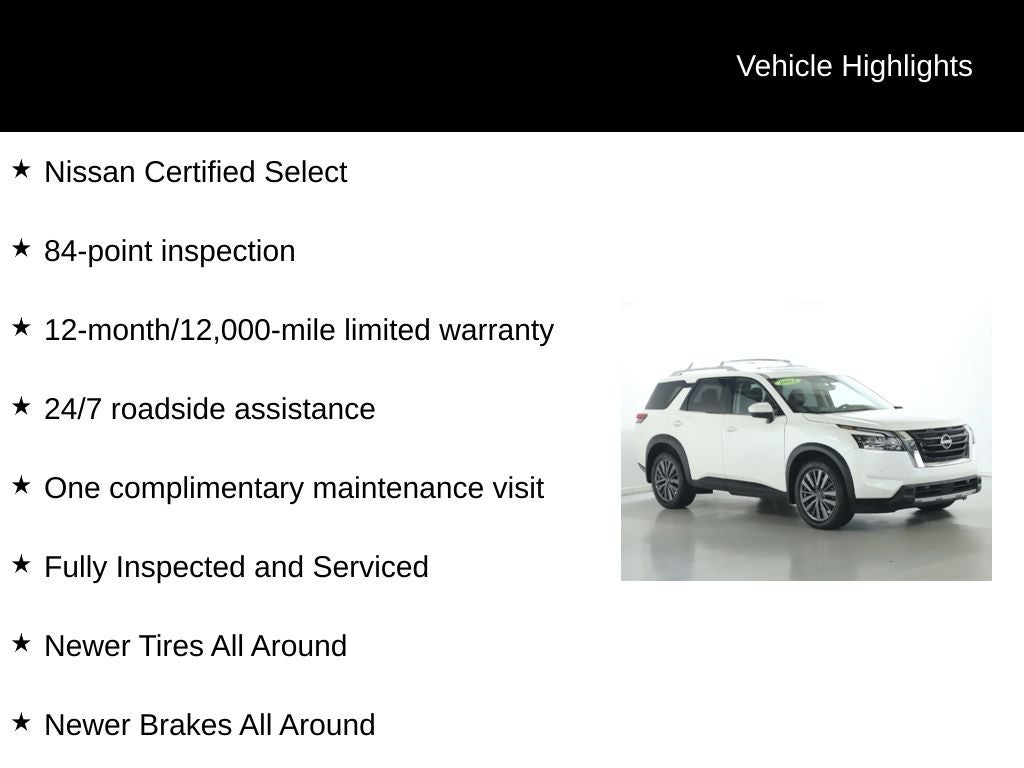 Vehicle Highlights

★ Nissan Certified Select

★ 84-point inspection

★ 12-month/12,000-mile limited warranty

★ 24/7 roadside assistance

★ One complimentary maintenance visit

★ Fully Inspected and Serviced

★ Newer Tires All Around

★ Newer Brakes All Around